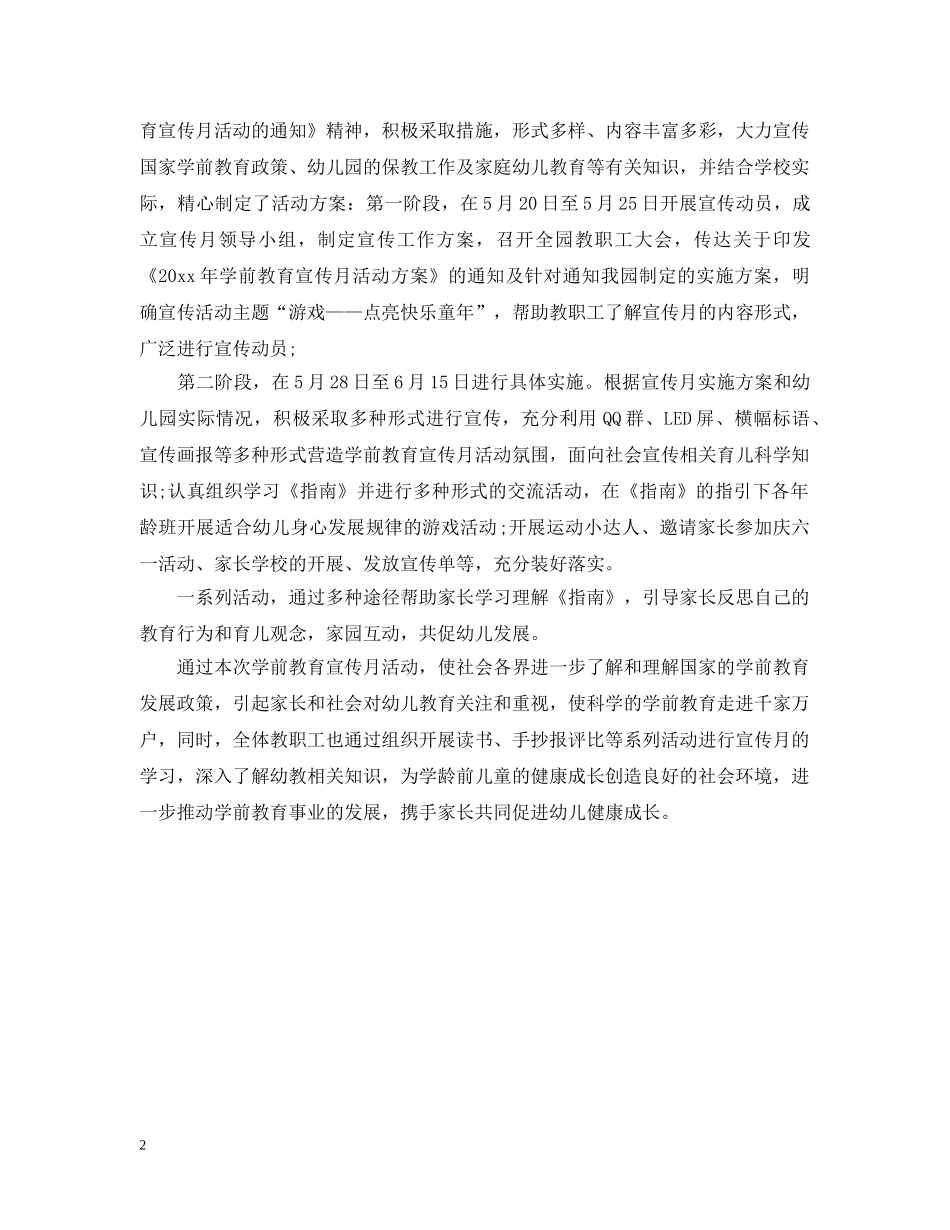 育宣传月活动的通知》精神，积极采取措施，形式多样、内容丰富多彩，大力宣传国家学前教育政策、幼儿园的保教工作及家庭幼儿教育等有关知识，并结合学校实际，精心制定了活动方案：第一阶段，在5月20日至5月25日开展宣传动员，成立宣传月领导小组，制定宣传工作方案，召开全园教职工大会，传达关于印发《20xx年学前教育宣传月活动方案》的通知及针对通知我园制定的实施方案，明确宣传活动主题“游戏——点亮快乐童年”，帮助教职工了解宣传月的内容形式，广泛进行宣传动员;

第二阶段，在5月28日至6月15日进行具体实施。根据宣传月实施方案和幼儿园实际情况，积极采取多种形式进行宣传，充分利用QQ群、LED屏、横幅标语、宣传画报等多种形式营造学前教育宣传月活动氛围，面向社会宣传相关育儿科学知识;认真组织学习《指南》并进行多种形式的交流活动，在《指南》的指引下各年龄班开展适合幼儿身心发展规律的游戏活动;开展运动小达人、邀请家长参加庆六一活动、家长学校的开展、发放宣传单等，充分装好落实。

一系列活动，通过多种途径帮助家长学习理解《指南》，引导家长反思自己的教育行为和育儿观念，家园互动，共促幼儿发展。

通过本次学前教育宣传月活动，使社会各界进一步了解和理解国家的学前教育发展政策，引起家长和社会对幼儿教育关注和重视，使科学的学前教育走进千家万户，同时，全体教职工也通过组织开展读书、手抄报评比等系列活动进行宣传月的学习，深入了解幼教相关知识，为学龄前儿童的健康成长创造良好的社会环境，进一步推动学前教育事业的发展，携手家长共同促进幼儿健康成长。

2